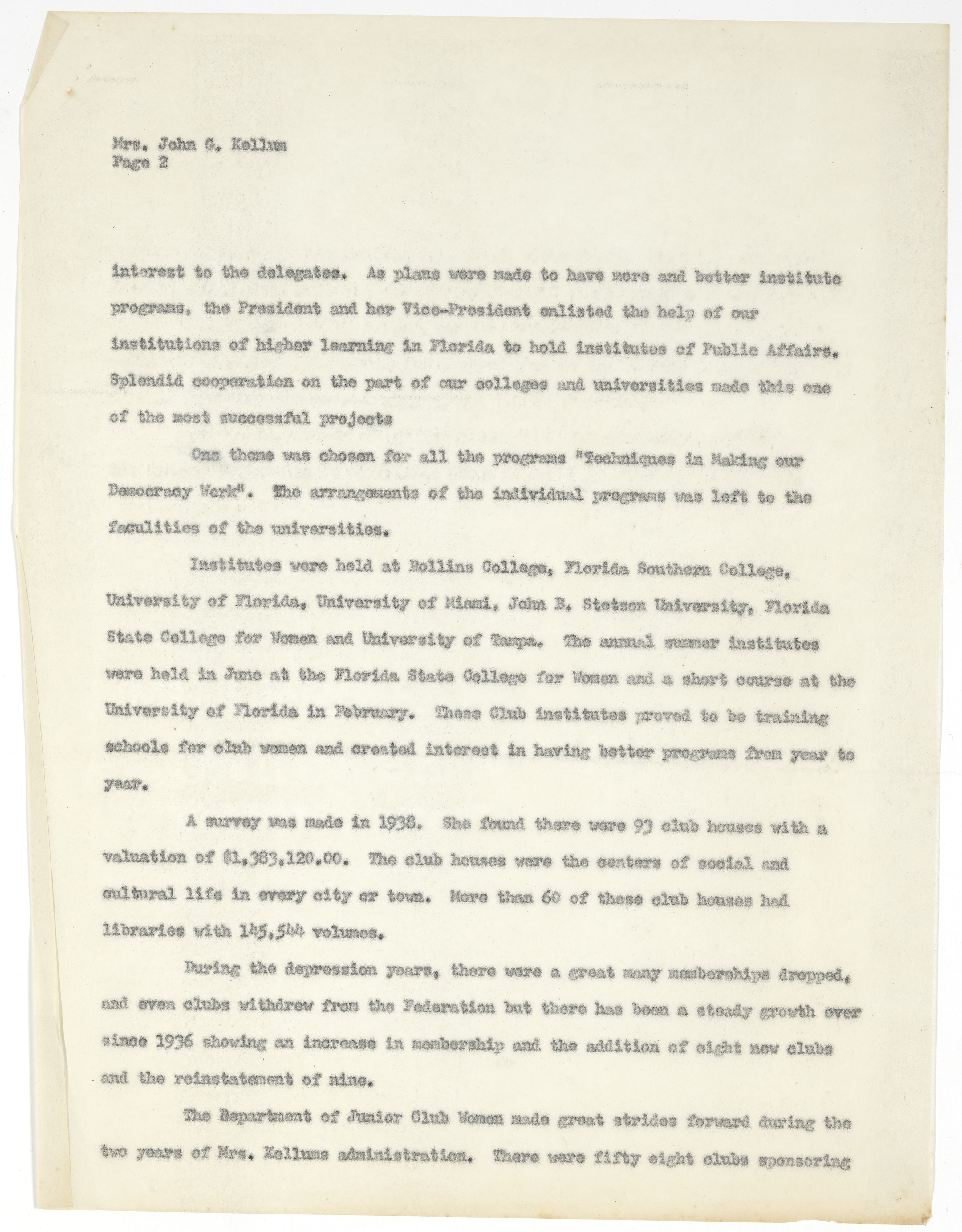 Mrs. John G. Kellum
Page 2

interest to the delegates. As plans were made to have more and better institute programs, the President and her Vice-President enlisted the help of our institutions of higher learning in Florida to hold institutes of Public Affairs. Splendid cooperation on the part of our colleges and universities made this one of the most successful projects

One theme was chosen for all the programs "Techniques in Making our Democracy Work". The arrangements of the individual programs was left to the faculities of the universities.

Institutes were held at Rollins College, Florida Southern College, University of Florida, University of Miami, John B. Stetson University, Florida State College for Women and University of Tampa. The annual summer institutes were held in June at the Florida State College for Women and a short course at the University of Florida in February. These Club institutes proved to be training schools for club women and created interest in having better programs from year to year.

A survey was made in 1938. She found there were 93 club houses with a valuation of $1,383,120.00. The club houses were the centers of social and cultural life in every city or town. More than 60 of these club houses had libraries with 145,544 volumes.

During the depression years, there were a great many memberships dropped, and even clubs withdrew from the Federation but there has been a steady growth ever since 1936 showing an increase in membership and the addition of eight new clubs and the reinstatement of nine.

The Department of Junior Club Women made great strides forward during the two years of Mrs. Kellums administration. There were fifty eight clubs sponsoring